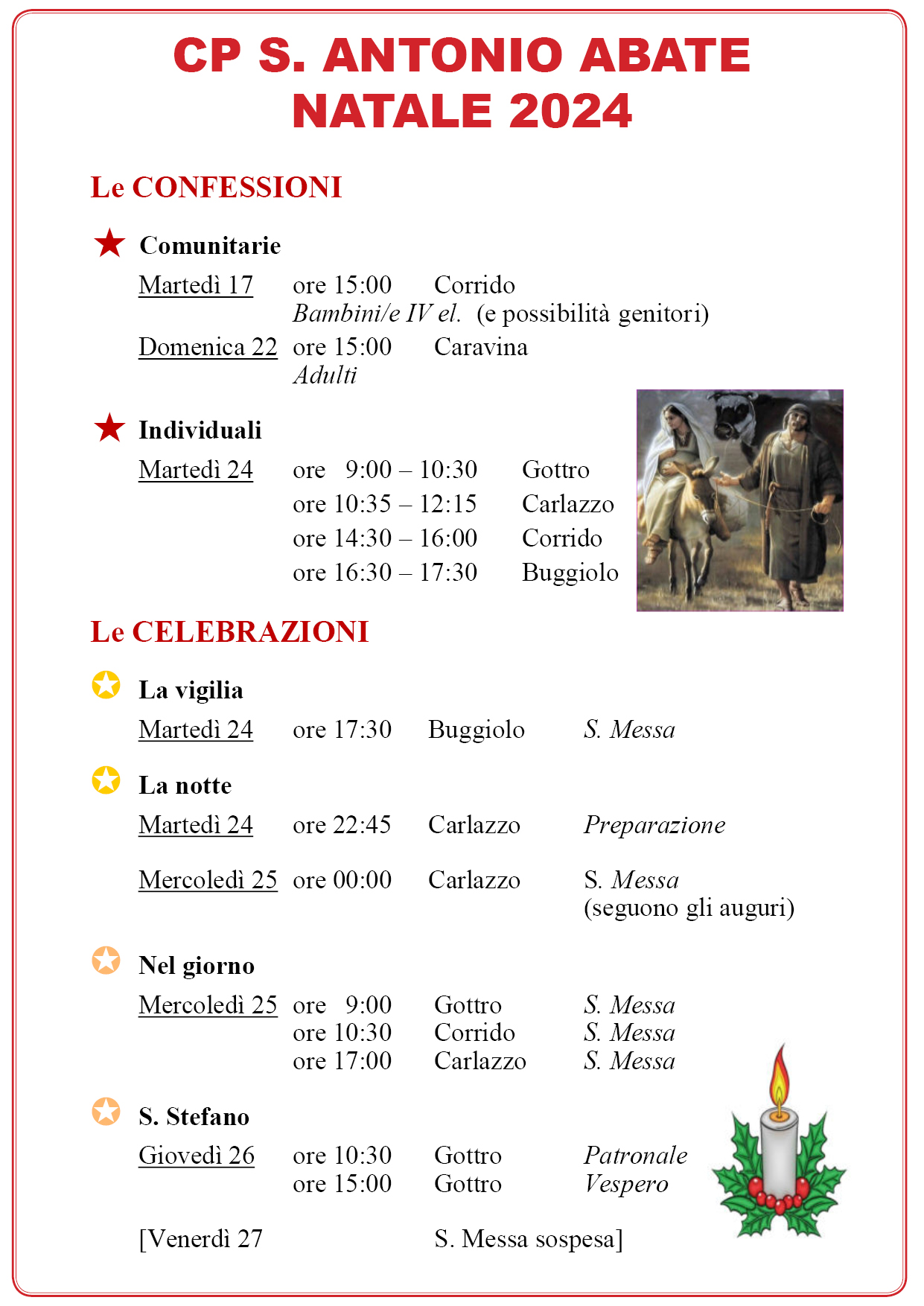 CP S. ANTONIO ABATE
NATALE 2024

Le CONFESSIONI

Comunitarie

Martedì 17 ore 15:00 Corrido
Bambini/e IV el. (e possibilità genitori)

Domenica 22 ore 15:00 Caravina
Adulti

Individuali

Martedì 24 ore 9:00 – 10:30 Gottro
ore 10:35 – 12:15 Carlazzo
ore 14:30 – 16:00 Corrido
ore 16:30 – 17:30 Buggiolo

Le CELEBRAZIONI

La vigilia

Martedì 24 ore 17:30 Buggiolo S. Messa

La notte

Martedì 24 ore 22:45 Carlazzo Preparazione

Mercoledì 25 ore 00:00 Carlazzo S. Messa
(seguono gli auguri)

Nel giorno

Mercoledì 25 ore 9:00 Gottro S. Messa
ore 10:30 Corrido S. Messa
ore 17:00 Carlazzo S. Messa

S. Stefano

Giovedì 26 ore 10:30 Gottro Patronale
ore 15:00 Gottro Vespero

[Venerdì 27 S. Messa sospesa]